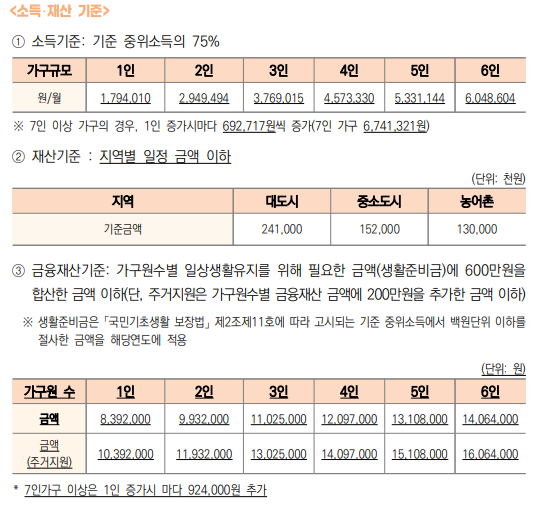 <소득·재산 기준>

① 소득기준: 기준 중위소득의 75%

| 가구규모 | 1인 | 2인 | 3인 | 4인 | 5인 | 6인 |
|---|---|---|---|---|---|---|
| 원/월 | 1,794,010 | 2,949,494 | 3,769,015 | 4,573,330 | 5,331,144 | 6,048,604 |

※ 7인 이상 가구의 경우, 1인 증가시마다 692,717원씩 증가(7인 가구 6,741,321원)

② 재산기준 : 지역별 일정 금액 이하

(단위: 천원)

| 지역 | 대도시 | 중소도시 | 농어촌 |
|---|---|---|---|
| 기준금액 | 241,000 | 152,000 | 130,000 |

③ 금융재산기준: 가구원수별 일상생활유지를 위해 필요한 금액(생활준비금)에 600만원을 합산한 금액 이하(단, 주거지원은 가구원수별 금융재산 금액에 200만원을 추가한 금액 이하)

※ 생활준비금은 「국민기초생활 보장법」 제2조제11호에 따라 고시되는 기준 중위소득에서 백원단위 이하를 절사한 금액을 해당연도에 적용

(단위: 원)

| 가구원 수 | 1인 | 2인 | 3인 | 4인 | 5인 | 6인 |
|---|---|---|---|---|---|---|
| 금액 | 8,392,000 | 9,932,000 | 11,025,000 | 12,097,000 | 13,108,000 | 14,064,000 |
| 금액 (주거지원) | 10,392,000 | 11,932,000 | 13,025,000 | 14,097,000 | 15,108,000 | 16,064,000 |

* 7인가구 이상은 1인 증가시 마다 924,000원 추가